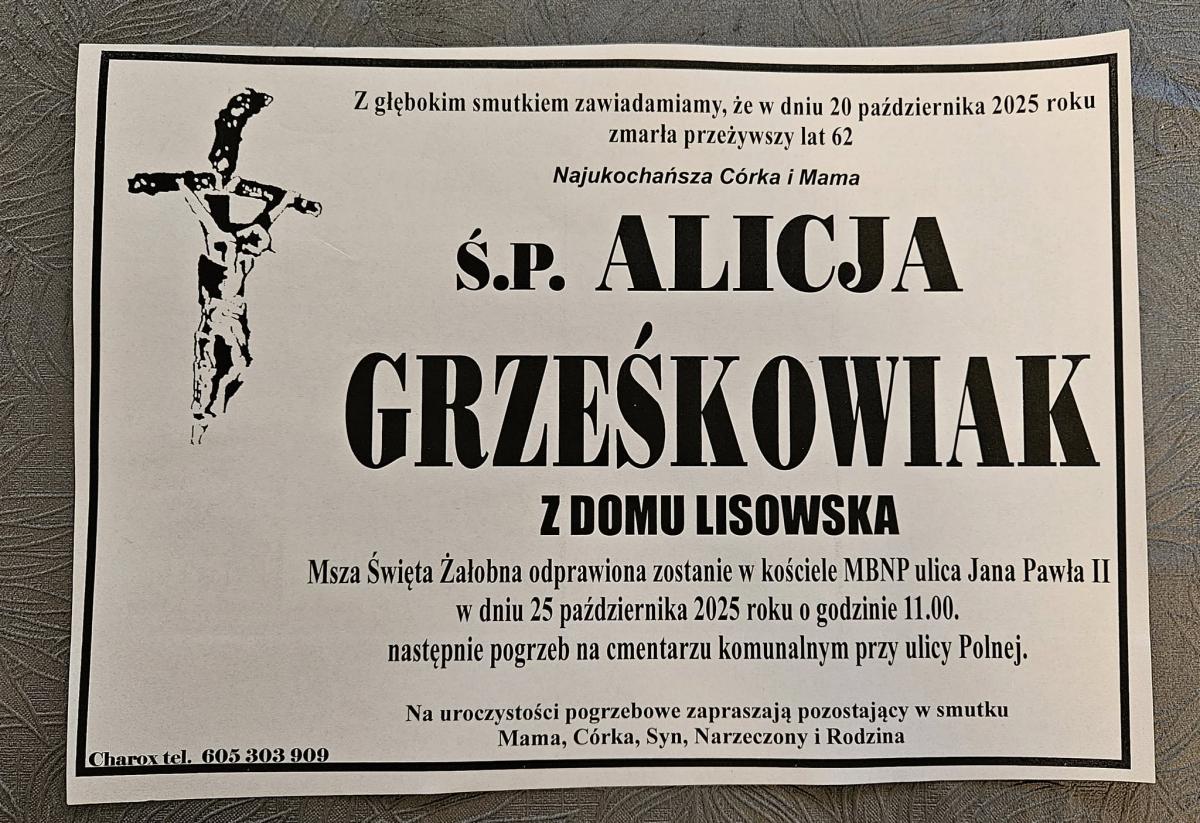 Z głębokim smutkiem zawiadamiamy, że w dniu 20 października 2025 roku zmarła przeżywszy lat 62

Najukochańsza Córka i Mama

Ś.P. ALICJA

GRZEŚKOWIAK

Z DOMU LISOWSKA

Msza Święta Żałobna odprawiona zostanie w kościele MBNP ulica Jana Pawła II w dniu 25 października 2025 roku o godzinie 11.00. następnie pogrzeb na cmentarzu komunalnym przy ulicy Polnej.

Na uroczystości pogrzebowe zapraszają pozostający w smutku
Mama, Córka, Syn, Narzeczony i Rodzina

Charox tel. 605 303 909